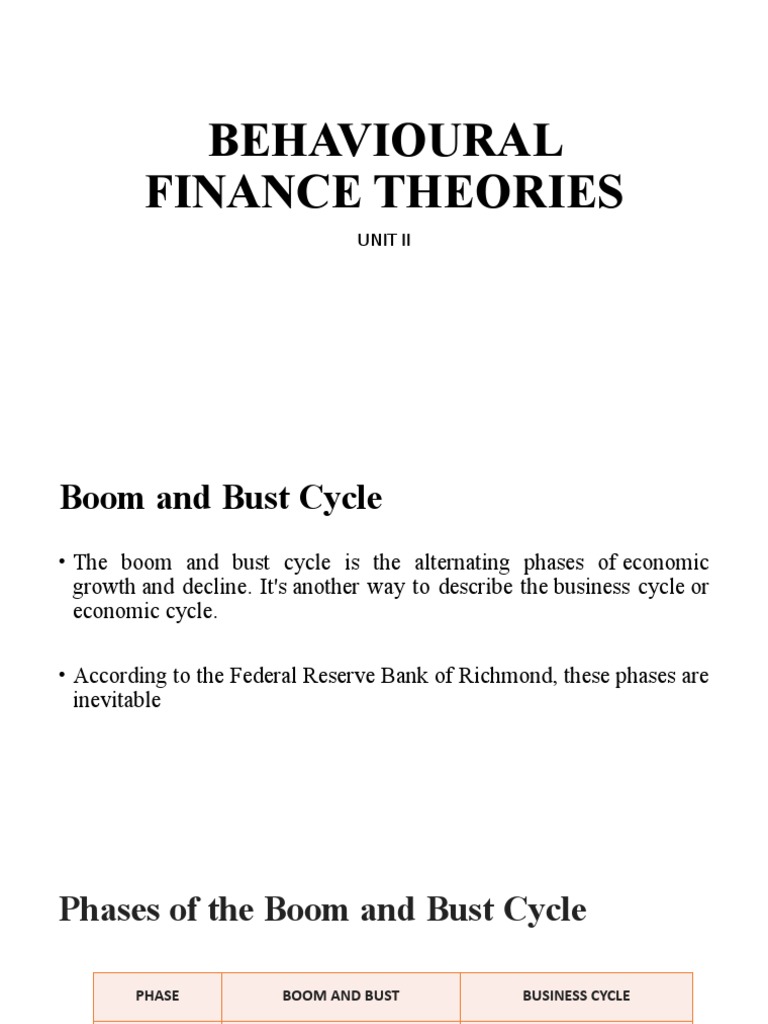 BEHAVIOURAL FINANCE THEORIES

UNIT II

Boom and Bust Cycle

• The boom and bust cycle is the alternating phases of economic growth and decline. It's another way to describe the business cycle or economic cycle.

• According to the Federal Reserve Bank of Richmond, these phases are inevitable

Phases of the Boom and Bust Cycle

| PHASE | BOOM AND BUST | BUSINESS CYCLE |
|---|---|---|